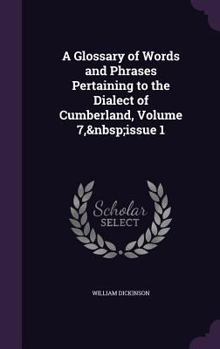 A Glossary of Words and Phrases Pertaining to the Dialect of Cumberland, Volume 7,&nbsp;issue 1

Scholar
SELECT

WILLIAM DICKINSON